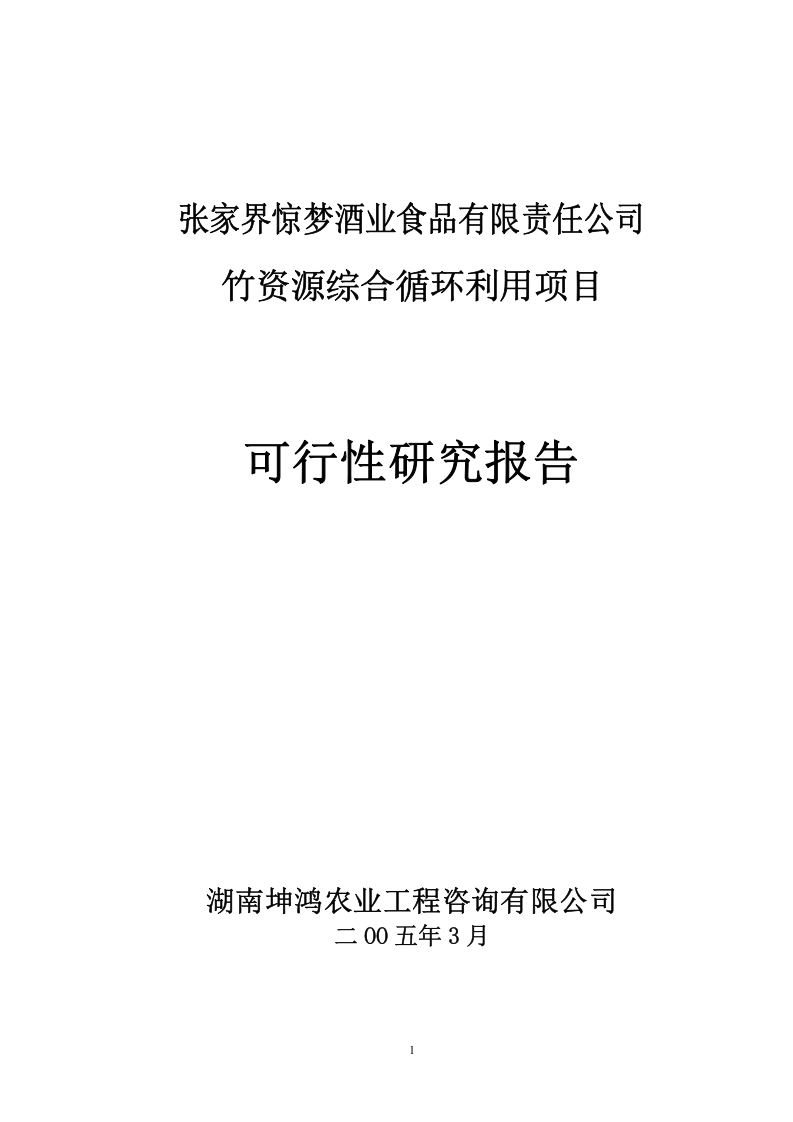 张家界惊梦酒业食品有限责任公司
竹资源综合循环利用项目

可行性研究报告

湖南坤鸿农业工程咨询有限公司
二00五年3月

1